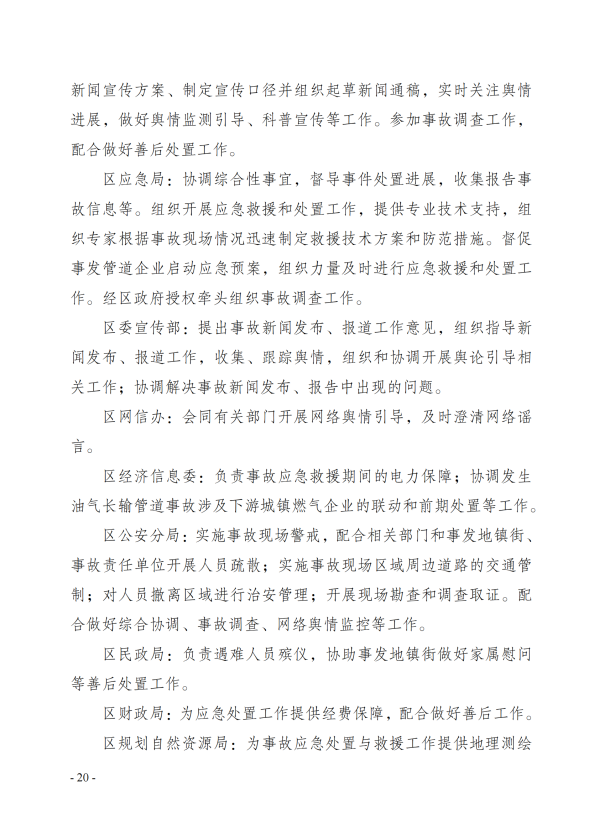 新闻宣传方案、制定宣传口径并组织起草新闻通稿，实时关注舆情进展，做好舆情监测引导、科普宣传等工作。参加事故调查工作，配合做好善后处置工作。

区应急局：协调综合性事宜，督导事件处置进展，收集报告事故信息等。组织开展应急救援和处置工作，提供专业技术支持，组织专家根据事故现场情况迅速制定救援技术方案和防范措施。督促事发管道企业启动应急预案，组织力量及时进行应急救援和处置工作。经区政府授权牵头组织事故调查工作。

区委宣传部：提出事故新闻发布、报道工作意见，组织指导新闻发布、报道工作，收集、跟踪舆情，组织和协调开展舆论引导相关工作；协调解决事故新闻发布、报告中出现的问题。

区网信办：会同有关部门开展网络舆情引导，及时澄清网络谣言。

区经济信息委：负责事故应急救援期间的电力保障；协调发生油气长输管道事故涉及下游城镇燃气企业的联动和前期处置等工作。

区公安分局：实施事故现场警戒，配合相关部门和事发地镇街、事故责任单位开展人员疏散；实施事故现场区域周边道路的交通管制；对人员撤离区域进行治安管理；开展现场勘查和调查取证。配合做好综合协调、事故调查、网络舆情监控等工作。

区民政局：负责遇难人员殡仪，协助事发地镇街做好家属慰问等善后处置工作。

区财政局：为应急处置工作提供经费保障，配合做好善后工作。

区规划自然资源局：为事故应急处置与救援工作提供地理测绘

- 20 -